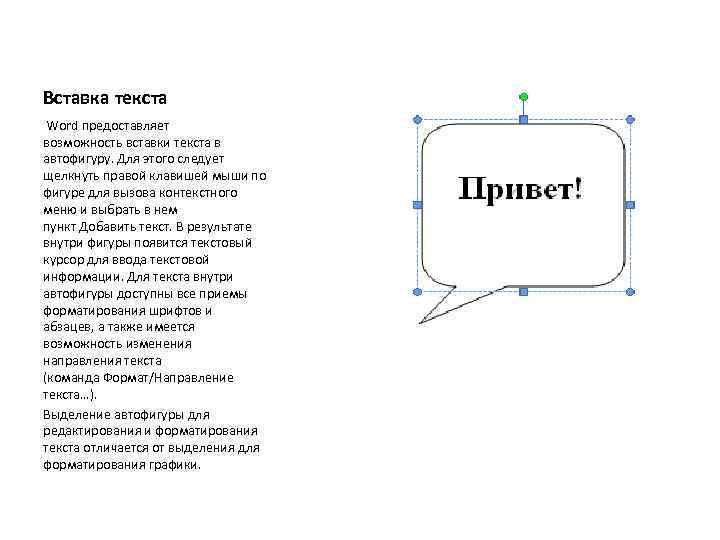 Вставка текста

Word предоставляет возможность вставки текста в автофигуру. Для этого следует щелкнуть правой клавишей мыши по фигуре для вызова контекстного меню и выбрать в нем пункт Добавить текст. В результате внутри фигуры появится текстовый курсор для ввода текстовой информации. Для текста внутри автофигуры доступны все приемы форматирования шрифтов и абзацев, а также имеется возможность изменения направления текста (команда Формат/Направление текста…).

Выделение автофигуры для редактирования и форматирования текста отличается от выделения для форматирования графики.

Привет!